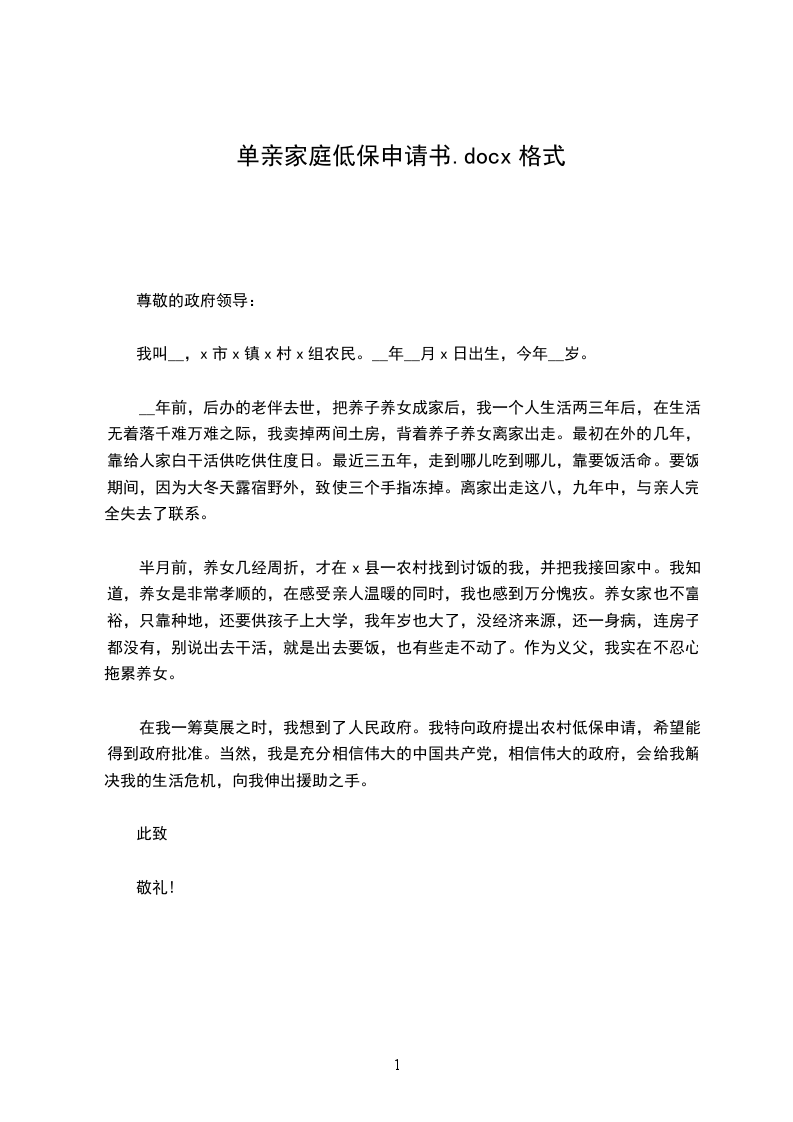 单亲家庭低保申请书.docx 格式

尊敬的政府领导：

我叫__，x 市 x 镇 x 村 x 组农民。__年__月 x 日出生，今年__岁。

__年前，后办的老伴去世，把养子养女成家后，我一个人生活两三年后，在生活无着落千难万难之际，我卖掉两间土房，背着养子养女离家出走。最初在外的几年，靠给人家白干活供吃供住度日。最近三五年，走到哪儿吃到哪儿，靠要饭活命。要饭期间，因为大冬天露宿野外，致使三个手指冻掉。离家出走这八，九年中，与亲人完全失去了联系。

半月前，养女几经周折，才在 x 县一农村找到讨饭的我，并把我接回家中。我知道，养女是非常孝顺的，在感受亲人温暖的同时，我也感到万分愧疚。养女家也不富裕，只靠种地，还要供孩子上大学，我年岁也大了，没经济来源，还一身病，连房子都没有，别说出去干活，就是出去要饭，也有些走不动了。作为义父，我实在不忍心拖累养女。

在我一筹莫展之时，我想到了人民政府。我特向政府提出农村低保申请，希望能得到政府批准。当然，我是充分相信伟大的中国共产党，相信伟大的政府，会给我解决我的生活危机，向我伸出援助之手。

此致

敬礼!

1